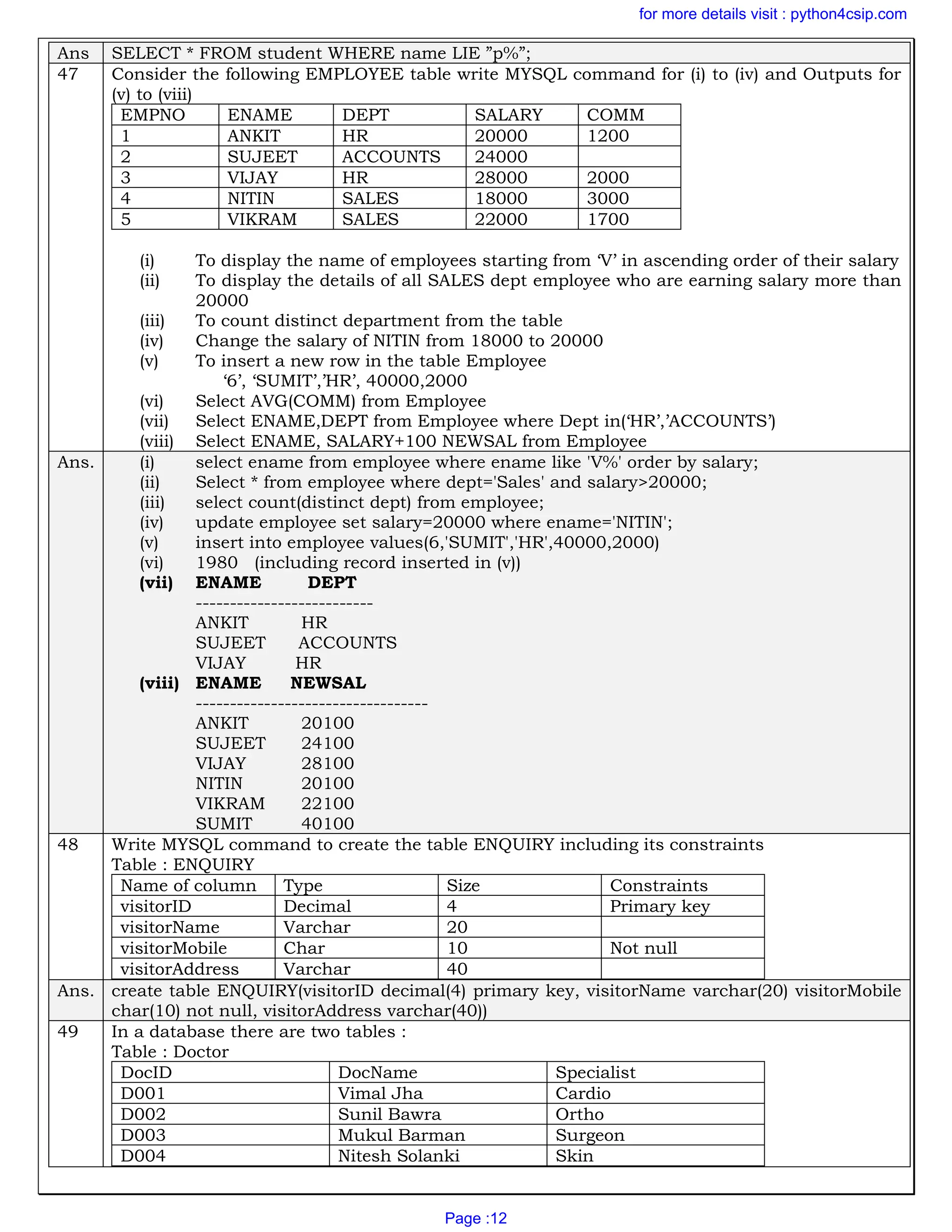 for more details visit : python4csip.com

Ans SELECT * FROM student WHERE name LIE ”p%”;

47 Consider the following EMPLOYEE table write MYSQL command for (i) to (iv) and Outputs for (v) to (viii)

| EMPNO | ENAME | DEPT | SALARY | COMM |
|---|---|---|---|---|
| 1 | ANKIT | HR | 20000 | 1200 |
| 2 | SUJEET | ACCOUNTS | 24000 | |
| 3 | VIJAY | HR | 28000 | 2000 |
| 4 | NITIN | SALES | 18000 | 3000 |
| 5 | VIKRAM | SALES | 22000 | 1700 |

(i) To display the name of employees starting from ‘V’ in ascending order of their salary
(ii) To display the details of all SALES dept employee who are earning salary more than 20000
(iii) To count distinct department from the table
(iv) Change the salary of NITIN from 18000 to 20000
(v) To insert a new row in the table Employee
‘6’, ‘SUMIT’,’HR’, 40000,2000
(vi) Select AVG(COMM) from Employee
(vii) Select ENAME,DEPT from Employee where Dept in(‘HR’,’ACCOUNTS’)
(viii) Select ENAME, SALARY+100 NEWSAL from Employee

Ans. (i) select ename from employee where ename like 'V%' order by salary;
(ii) Select * from employee where dept='Sales' and salary>20000;
(iii) select count(distinct dept) from employee;
(iv) update employee set salary=20000 where ename='NITIN';
(v) insert into employee values(6,'SUMIT','HR',40000,2000)
(vi) 1980 (including record inserted in (v))
(vii) ENAME DEPT
--------------------------
ANKIT HR
SUJEET ACCOUNTS
VIJAY HR
(viii) ENAME NEWSAL
----------------------------------
ANKIT 20100
SUJEET 24100
VIJAY 28100
NITIN 20100
VIKRAM 22100
SUMIT 40100

48 Write MYSQL command to create the table ENQUIRY including its constraints
Table : ENQUIRY

| Name of column | Type | Size | Constraints |
|---|---|---|---|
| visitorID | Decimal | 4 | Primary key |
| visitorName | Varchar | 20 | |
| visitorMobile | Char | 10 | Not null |
| visitorAddress | Varchar | 40 | |

Ans. create table ENQUIRY(visitorID decimal(4) primary key, visitorName varchar(20) visitorMobile char(10) not null, visitorAddress varchar(40))

49 In a database there are two tables :
Table : Doctor

| DocID | DocName | Specialist |
|---|---|---|
| D001 | Vimal Jha | Cardio |
| D002 | Sunil Bawra | Ortho |
| D003 | Mukul Barman | Surgeon |
| D004 | Nitesh Solanki | Skin |

Page :12